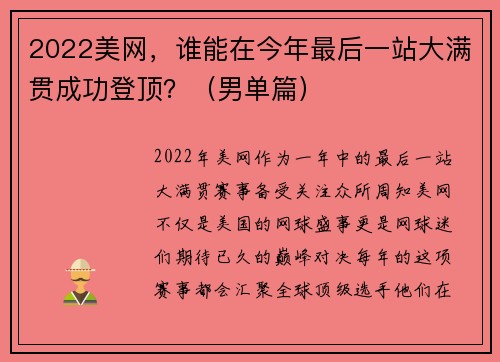 2022美网，谁能在今年最后一站大满贯成功登顶？（男单篇）

2022年美网作为一年中的最后一站大满贯赛事备受关注众所周知美网不仅是美国的网球盛事更是网球迷们期待已久的巅峰对决每年的这项赛事都会汇聚全球顶级选手他们在